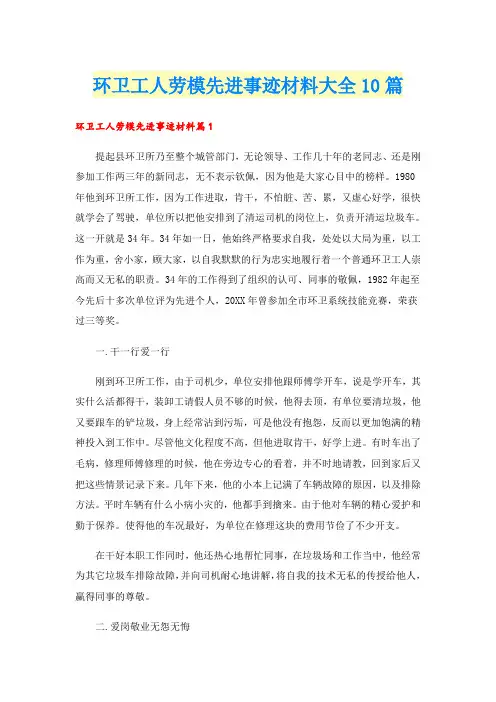 环卫工人劳模先进事迹材料大全10篇

环卫工人劳模先进事迹材料篇1

提起县环卫所乃至整个城管部门，无论领导、工作几十年的老同志、还是刚参加工作两三年的新同志，无不表示钦佩，因为他是大家心目中的榜样。1980年他到环卫所工作，因为工作进取，肯干，不怕脏、苦、累，又虚心好学，很快就学会了驾驶，单位所以把他安排到了清运司机的岗位上，负责开清运垃圾车。这一开就是34年。34年如一日，他始终严格要求自我，处处以大局为重，以工作为重，舍小家，顾大家，以自我默默的行为忠实地履行着一个普通环卫工人崇高而又无私的职责。34年的工作得到了组织的认可、同事的敬佩，1982年起至今先后十多次单位评为先进个人，20XX年曾参加全市环卫系统技能竞赛，荣获过三等奖。

一.干一行爱一行

刚到环卫所工作，由于司机少，单位安排他跟师傅学开车，说是学开车，其实什么活都得干，装卸工请假人员不够的时候，他得去顶，有单位要清垃圾，他又要跟车的铲垃圾，身上经常沾到污垢，可是他没有抱怨，反而以更加饱满的精神投入到工作中。尽管他文化程度不高，但他进取肯干，好学上进。有时车出了毛病，修理师傅修理的时候，他在旁边专心的看着，并不时地请教，回到家后又把这些情景记录下来。几年下来，他的小本上记满了车辆故障的原因，以及排除方法。平时车辆有什么小病小灾的，他都手到擒来。由于他对车辆的精心爱护和勤于保养。使得他的车况最好，为单位在修理这块的费用节俭了不少开支。

在干好本职工作同时，他还热心地帮忙同事，在垃圾场和工作当中，他经常为其它垃圾车排除故障，并向司机耐心地讲解，将自我的技术无私的传授给他人，赢得同事的尊敬。

二.爱岗敬业无怨无悔